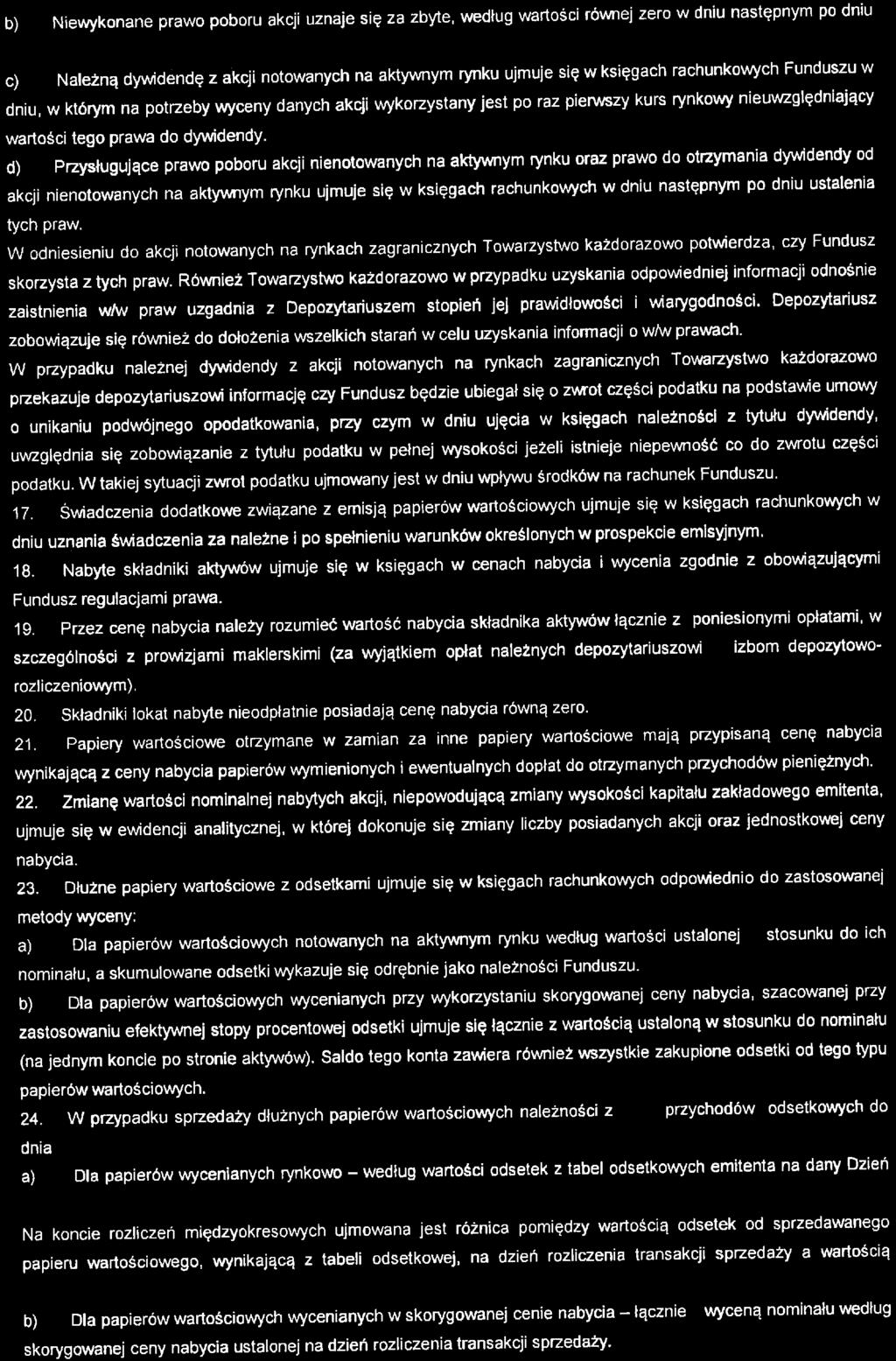 b) Niewykonane prawo poboru akcji uznaje się za zbyte, według wartości równej zero w dniu następnym po dniu

c) Należną dywidendę z akcji notowanych na aktywnym rynku ujmuje się w księgach rachunkowych Funduszu w dniu, w którym na potrzeby wyceny danych akcji wykorzystany jest po raz pierwszy kurs rynkowy nieuwzględniający wartości tego prawa do dywidendy.

d) Przysługujące prawo poboru akcji nienotowanych na aktywnym rynku oraz prawo do otrzymania dywidendy od akcji nienotowanych na aktywnym rynku ujmuje się w księgach rachunkowych w dniu następnym po dniu ustalenia tych praw.

W odniesieniu do akcji notowanych na rynkach zagranicznych Towarzystwo każdorazowo potwierdza, czy Fundusz skorzysta z tych praw. Również Towarzystwo każdorazowo w przypadku uzyskania odpowiedniej informacji odnośnie zaistnienia w/w praw uzgadnia z Depozytariuszem stopień jej prawidłowości i wiarygodności. Depozytariusz zobowiązuje się również do dołożenia wszelkich starań w celu uzyskania informacji o w/w prawach.

W przypadku należnej dywidendy z akcji notowanych na rynkach zagranicznych Towarzystwo każdorazowo przekazuje depozytariuszowi informację czy Fundusz będzie ubiegał się o zwrot części podatku na podstawie umowy o unikaniu podwójnego opodatkowania, przy czym w dniu ujęcia w księgach należności z tytułu dywidendy, uwzględnia się zobowiązanie z tytułu podatku w pełnej wysokości jeżeli istnieje niepewność co do zwrotu części podatku. W takiej sytuacji zwrot podatku ujmowany jest w dniu wpływu środków na rachunek Funduszu.

17. Świadczenia dodatkowe związane z emisją papierów wartościowych ujmuje się w księgach rachunkowych w dniu uznania świadczenia za należne i po spełnieniu warunków określonych w prospekcie emisyjnym.

18. Nabyte składniki aktywów ujmuje się w księgach w cenach nabycia i wycenia zgodnie z obowiązującymi Fundusz regulacjami prawa.

19. Przez cenę nabycia należy rozumieć wartość nabycia składnika aktywów łącznie z poniesionymi opłatami, w szczególności z prowizjami maklerskimi (za wyjątkiem opłat należnych depozytariuszowi izbom depozytowo-rozliczeniowym).

20. Składniki lokat nabyte nieodpłatnie posiadają cenę nabycia równą zero.

21. Papiery wartościowe otrzymane w zamian za inne papiery wartościowe mają przypisaną cenę nabycia wynikającą z ceny nabycia papierów wymienionych i ewentualnych dopłat do otrzymanych przychodów pieniężnych.

22. Zmianę wartości nominalnej nabytych akcji, niepowodującą zmiany wysokości kapitału zakładowego emitenta, ujmuje się w ewidencji analitycznej, w której dokonuje się zmiany liczby posiadanych akcji oraz jednostkowej ceny nabycia.

23. Dłużne papiery wartościowe z odsetkami ujmuje się w księgach rachunkowych odpowiednio do zastosowanej metody wyceny:

a) Dla papierów wartościowych notowanych na aktywnym rynku według wartości ustalonej stosunku do ich nominału, a skumulowane odsetki wykazuje się odrębnie jako należności Funduszu.

b) Dla papierów wartościowych wycenianych przy wykorzystaniu skorygowanej ceny nabycia, szacowanej przy zastosowaniu efektywnej stopy procentowej odsetki ujmuje się łącznie z wartością ustaloną w stosunku do nominału (na jednym koncie po stronie aktywów). Saldo tego konta zawiera również wszystkie zakupione odsetki od tego typu papierów wartościowych.

24. W przypadku sprzedaży dłużnych papierów wartościowych należności z przychodów odsetkowych do dnia

a) Dla papierów wycenianych rynkowo – według wartości odsetek z tabel odsetkowych emitenta na dany Dzień

Na koncie rozliczeń międzyokresowych ujmowana jest różnica pomiędzy wartością odsetek od sprzedawanego papieru wartościowego, wynikającą z tabeli odsetkowej, na dzień rozliczenia transakcji sprzedaży a wartością

b) Dla papierów wartościowych wycenianych w skorygowanej cenie nabycia – łącznie wyceną nominału według skorygowanej ceny nabycia ustalonej na dzień rozliczenia transakcji sprzedaży.